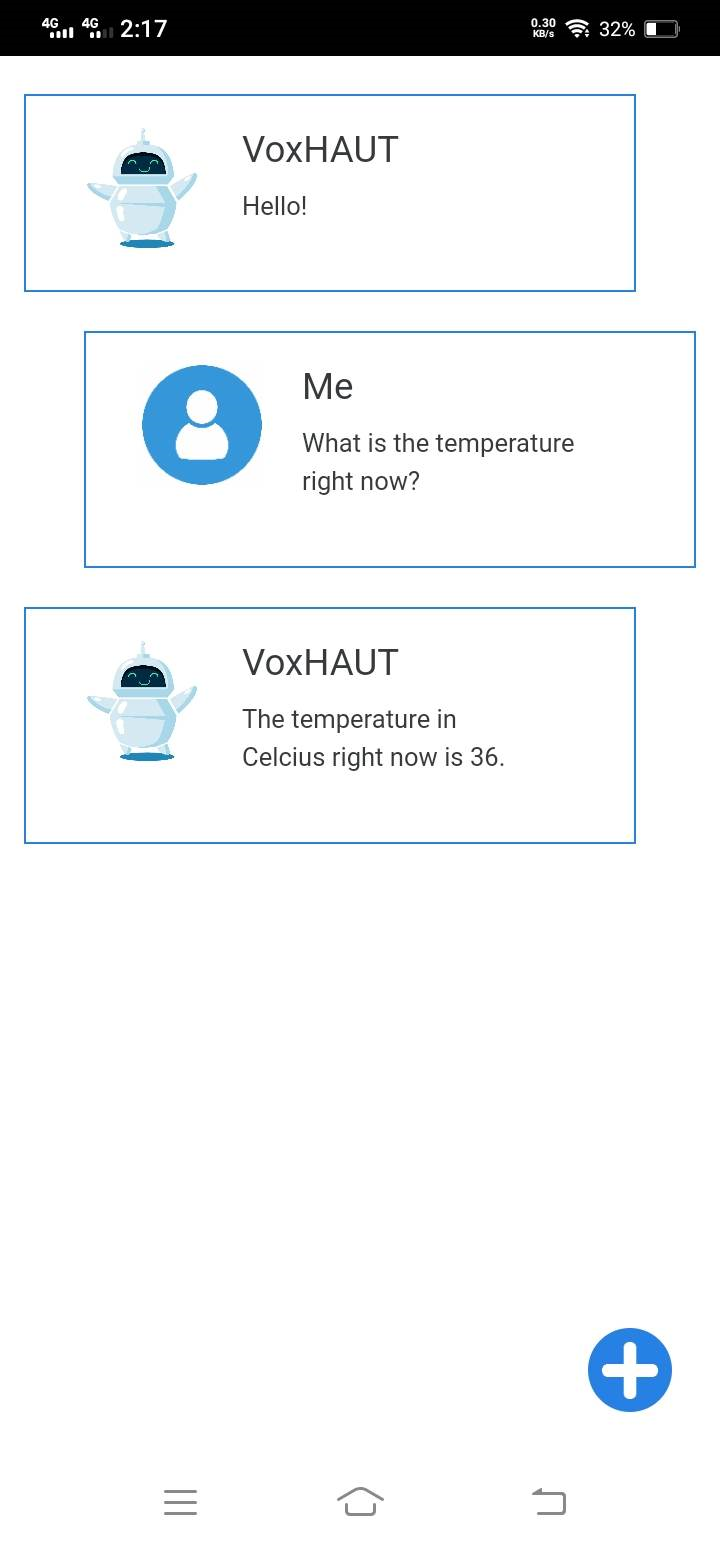 4G 4G 2:17 0.30 KB/s 32%

VoxHAUT

Hello!

Me

What is the temperature right now?

VoxHAUT

The temperature in Celcius right now is 36.